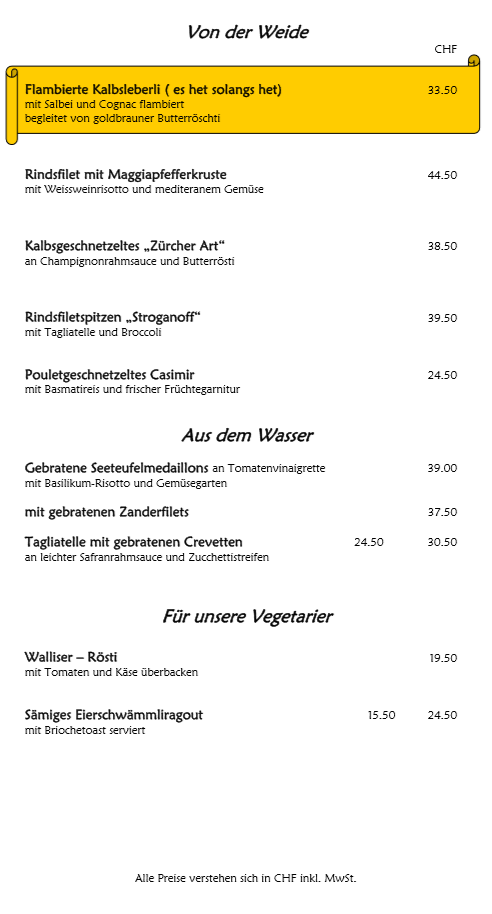 Von der Weide

CHF

Flambierte Kalbsleberli ( es het solangs het) 33.50
mit Salbei und Cognac flambiert
begleitet von goldbrauner Butterröschti

Rindsfilet mit Maggiapfefferkruste 44.50
mit Weissweinrisotto und mediteranem Gemüse

Kalbsgeschnetzeltes „Zürcher Art“ 38.50
an Champignonrahmsauce und Butterrösti

Rindsfiletspitzen „Stroganoff“ 39.50
mit Tagliatelle und Broccoli

Pouletgeschnetzeltes Casimir 24.50
mit Basmatireis und frischer Früchtegarnitur

Aus dem Wasser

Gebratene Seeteufelmedaillons an Tomatenvinaigrette 39.00
mit Basilikum-Risotto und Gemüsegarten

mit gebratenen Zanderfilets 37.50

Tagliatelle mit gebratenen Crevetten 24.50 30.50
an leichter Safranrahmsauce und Zucchettistreifen

Für unsere Vegetarier

Walliser – Rösti 19.50
mit Tomaten und Käse überbacken

Sämiges Eierschwämmliragout 15.50 24.50
mit Briochetoast serviert

Alle Preise verstehen sich in CHF inkl. MwSt.